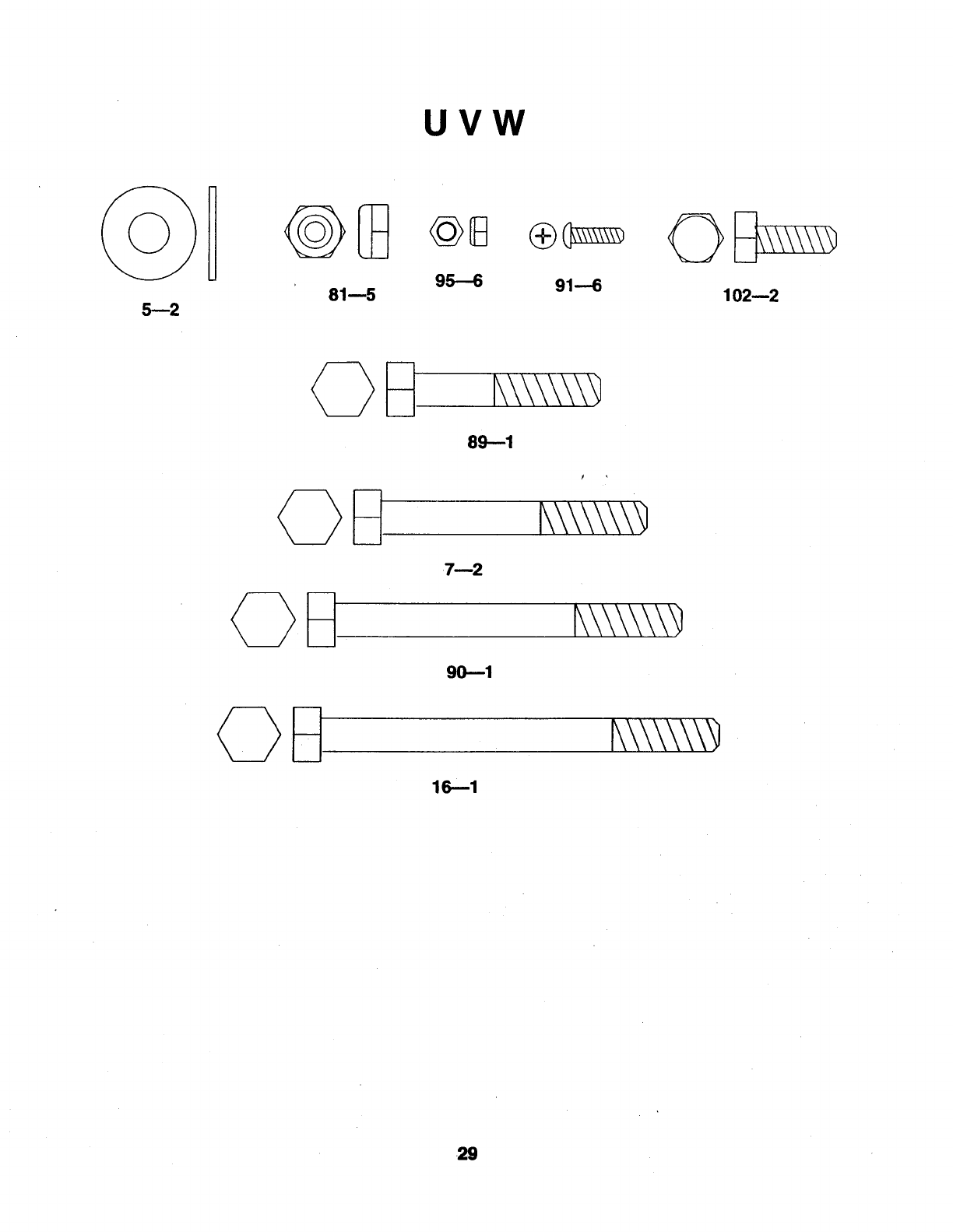 U V W

5—2

81—5

95—6

91—6

102—2

89—1

7—2

90—1

16—1

29